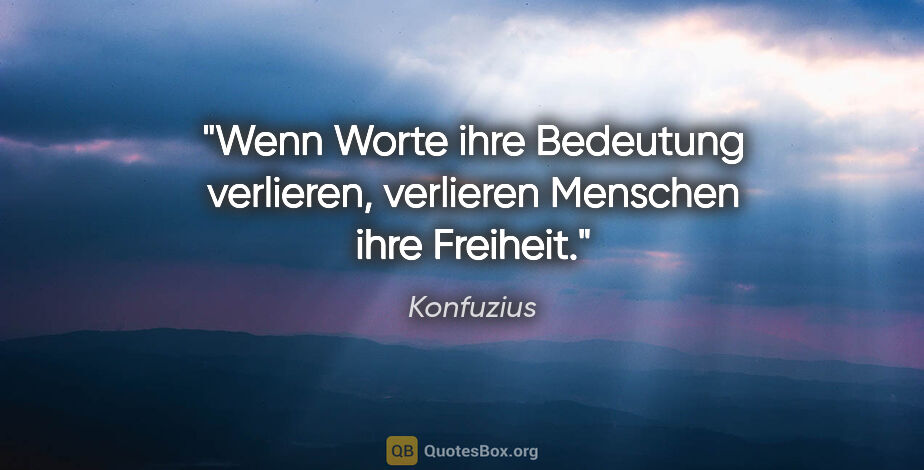 "Wenn Worte ihre Bedeutung verlieren, verlieren Menschen ihre Freiheit."

Konfuzius

QB QuotesBox.org